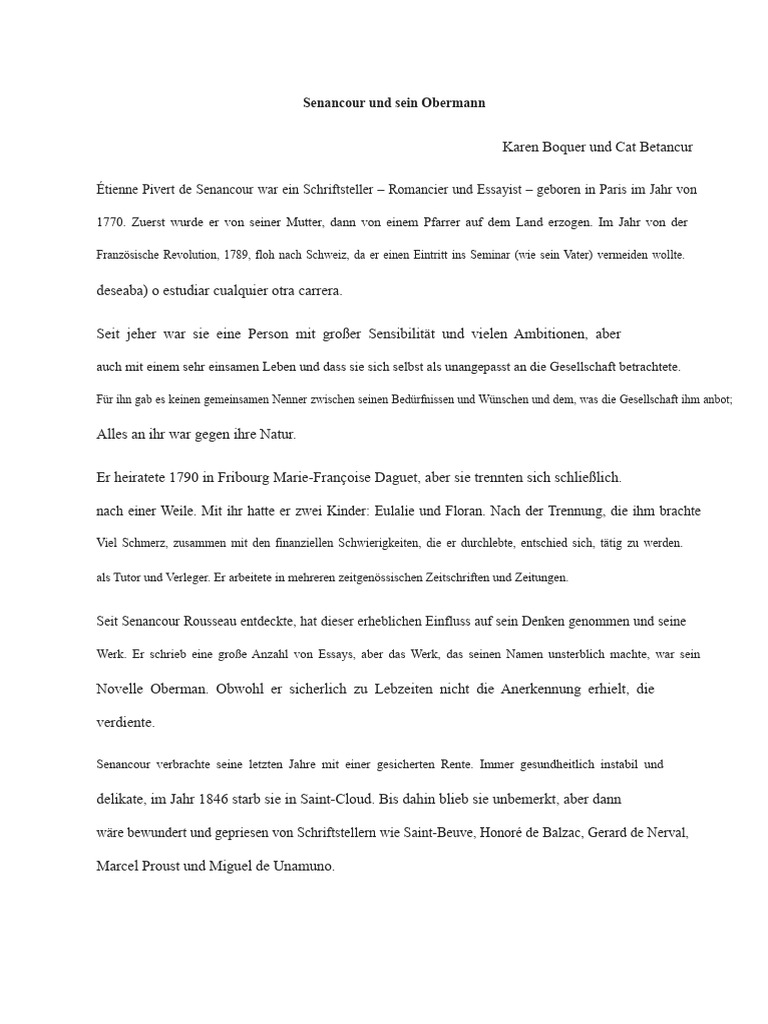 Senancour und sein Obermann

Karen Boquer und Cat Betancur

Étienne Pivert de Senancour war ein Schriftsteller – Romancier und Essayist – geboren in Paris im Jahr von 1770. Zuerst wurde er von seiner Mutter, dann von einem Pfarrer auf dem Land erzogen. Im Jahr von der Französische Revolution, 1789, floh nach Schweiz, da er einen Eintritt ins Seminar (wie sein Vater) vermeiden wollte. deseaba) o estudiar cualquier otra carrera.

Seit jeher war sie eine Person mit großer Sensibilität und vielen Ambitionen, aber auch mit einem sehr einsamen Leben und dass sie sich selbst als unangepasst an die Gesellschaft betrachtete. Für ihn gab es keinen gemeinsamen Nenner zwischen seinen Bedürfnissen und Wünschen und dem, was die Gesellschaft ihm anbot; Alles an ihr war gegen ihre Natur.

Er heiratete 1790 in Fribourg Marie-Françoise Daguet, aber sie trennten sich schließlich. nach einer Weile. Mit ihr hatte er zwei Kinder: Eulalie und Floran. Nach der Trennung, die ihm brachte Viel Schmerz, zusammen mit den finanziellen Schwierigkeiten, die er durchlebte, entschied sich, tätig zu werden. als Tutor und Verleger. Er arbeitete in mehreren zeitgenössischen Zeitschriften und Zeitungen.

Seit Senancour Rousseau entdeckte, hat dieser erheblichen Einfluss auf sein Denken genommen und seine Werk. Er schrieb eine große Anzahl von Essays, aber das Werk, das seinen Namen unsterblich machte, war sein Novelle Oberman. Obwohl er sicherlich zu Lebzeiten nicht die Anerkennung erhielt, die verdiente.

Senancour verbrachte seine letzten Jahre mit einer gesicherten Rente. Immer gesundheitlich instabil und delikate, im Jahr 1846 starb sie in Saint-Cloud. Bis dahin blieb sie unbemerkt, aber dann wäre bewundert und gepriesen von Schriftstellern wie Saint-Beuve, Honoré de Balzac, Gerard de Nerval, Marcel Proust und Miguel de Unamuno.